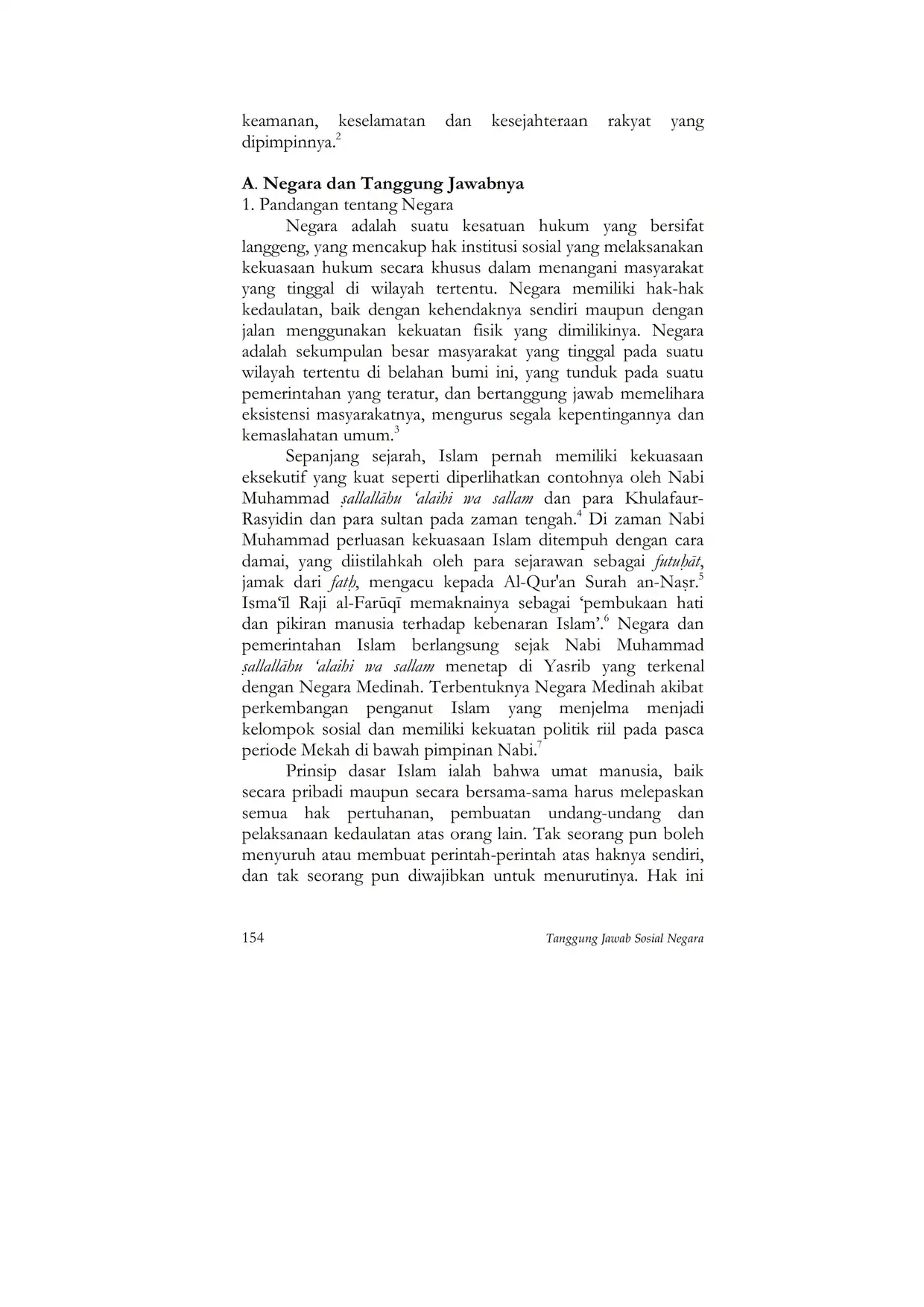 keamanan, keselamatan dan kesejahteraan rakyat yang dipimpinnya.$^2$

A. Negara dan Tanggung Jawabnya
1. Pandangan tentang Negara

Negara adalah suatu kesatuan hukum yang bersifat langgeng, yang mencakup hak institusi sosial yang melaksanakan kekuasaan hukum secara khusus dalam menangani masyarakat yang tinggal di wilayah tertentu. Negara memiliki hak-hak kedaulatan, baik dengan kehendaknya sendiri maupun dengan jalan menggunakan kekuatan fisik yang dimilikinya. Negara adalah sekumpulan besar masyarakat yang tinggal pada suatu wilayah tertentu di belahan bumi ini, yang tunduk pada suatu pemerintahan yang teratur, dan bertanggung jawab memelihara eksistensi masyarakatnya, mengurus segala kepentingannya dan kemaslahatan umum.$^3$

Sepanjang sejarah, Islam pernah memiliki kekuasaan eksekutif yang kuat seperti diperlihatkan contohnya oleh Nabi Muhammad ṣallallāhu ‘alaihi wa sallam dan para Khulafaur-Rasyidin dan para sultan pada zaman tengah.$^4$ Di zaman Nabi Muhammad perluasan kekuasaan Islam ditempuh dengan cara damai, yang diistilahkah oleh para sejarawan sebagai futuḥāt, jamak dari fatḥ, mengacu kepada Al-Qur'an Surah an-Naṣr.$^5$ Isma‘īl Raji al-Farūqī memaknainya sebagai ‘pembukaan hati dan pikiran manusia terhadap kebenaran Islam’.$^6$ Negara dan pemerintahan Islam berlangsung sejak Nabi Muhammad ṣallallāhu ‘alaihi wa sallam menetap di Yasrib yang terkenal dengan Negara Medinah. Terbentuknya Negara Medinah akibat perkembangan penganut Islam yang menjelma menjadi kelompok sosial dan memiliki kekuatan politik riil pada pasca periode Mekah di bawah pimpinan Nabi.$^7$

Prinsip dasar Islam ialah bahwa umat manusia, baik secara pribadi maupun secara bersama-sama harus melepaskan semua hak pertuhanan, pembuatan undang-undang dan pelaksanaan kedaulatan atas orang lain. Tak seorang pun boleh menyuruh atau membuat perintah-perintah atas haknya sendiri, dan tak seorang pun diwajibkan untuk menurutinya. Hak ini

154 Tanggung Jawab Sosial Negara